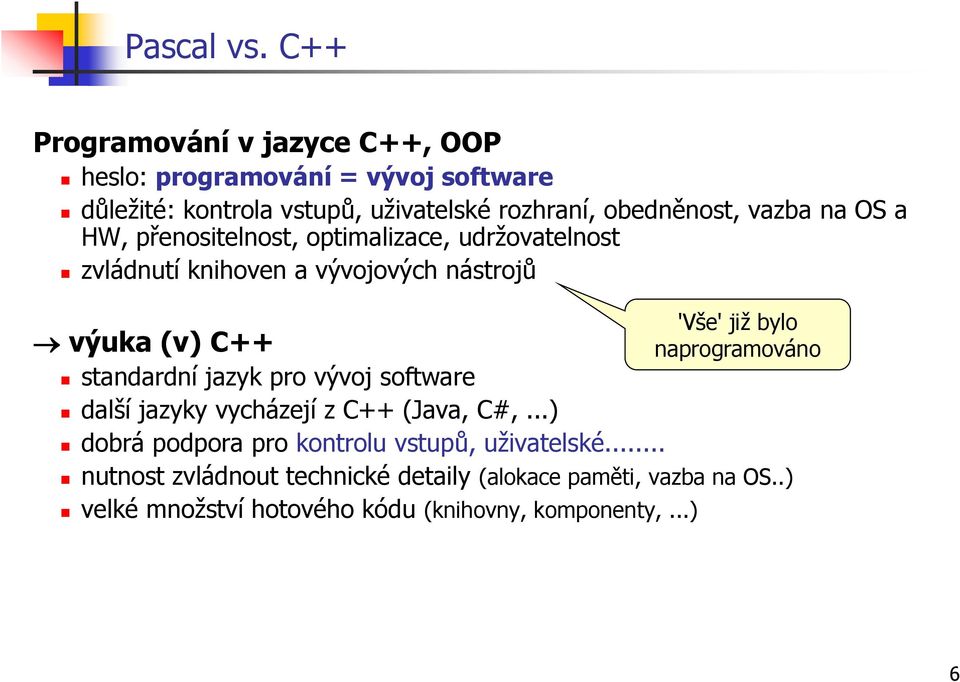 Pascal vs. C++

Programování v jazyce C++, OOP

heslo: programování = vývoj software

důležité: kontrola vstupů, uživatelské rozhraní, obedněnost, vazba na OS a HW, přenositelnost, optimalizace, udržovatelnost

zvládnutí knihoven a vývojových nástrojů

'Vše' již bylo naprogramováno

→ výuka (v) C++

standardní jazyk pro vývoj software

další jazyky vycházejí z C++ (Java, C#, ...)

dobrá podpora pro kontrolu vstupů, uživatelské........

nutnost zvládnout technické detaily (alokace paměti, vazba na OS..)

velké množství hotového kódu (knihovny, komponenty, ...)

6